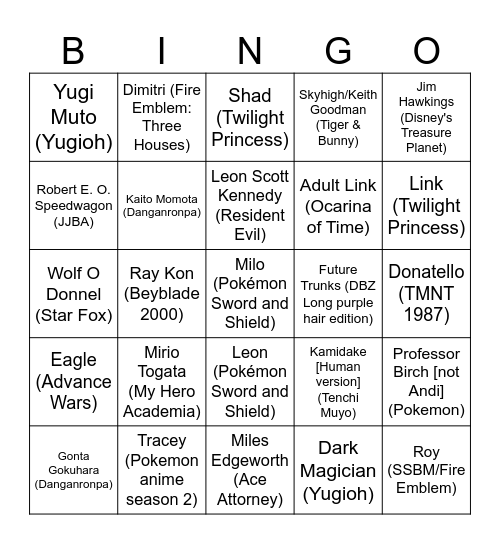 | B | I | N | G | O |
|---|---|---|---|---|
| Yugi Muto (Yugioh) | Dimitri (Fire Emblem: Three Houses) | Shad (Twilight Princess) | Skyhigh/Keith Goodman (Tiger & Bunny) | Jim Hawkings (Disney's Treasure Planet) |
| Robert E. O. Speedwagon (JJBA) | Kaito Momota (Danganronpa) | Leon Scott Kennedy (Resident Evil) | Adult Link (Ocarina of Time) | Link (Twilight Princess) |
| Wolf O Donnel (Star Fox) | Ray Kon (Beyblade 2000) | Milo (Pokémon Sword and Shield) | Future Trunks (DBZ Long purple hair edition) | Donatello (TMNT 1987) |
| Eagle (Advance Wars) | Mirio Togata (My Hero Academia) | Leon (Pokémon Sword and Shield) | Kamidake [Human version] (Tenchi Muyo) | Professor Birch [not Andi] (Pokemon) |
| Gonta Gokuhara (Danganronpa) | Tracey (Pokemon anime season 2) | Miles Edgeworth (Ace Attorney) | Dark Magician (Yugioh) | Roy (SSBM/Fire Emblem) |